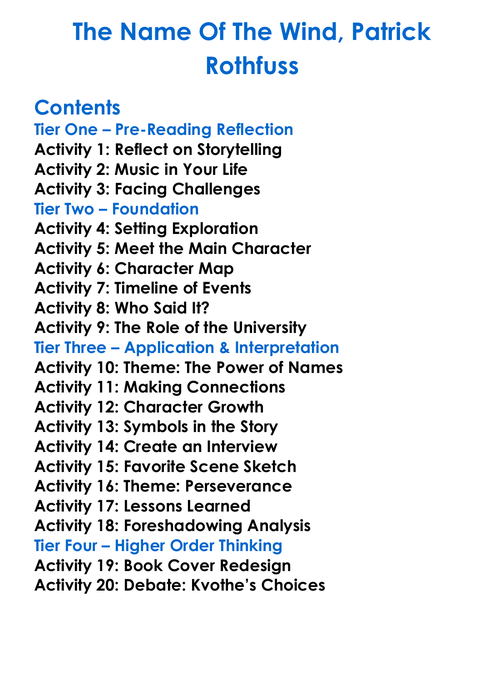 The Name Of The Wind, Patrick Rothfuss

Contents
Tier One – Pre-Reading Reflection
Activity 1: Reflect on Storytelling
Activity 2: Music in Your Life
Activity 3: Facing Challenges
Tier Two – Foundation
Activity 4: Setting Exploration
Activity 5: Meet the Main Character
Activity 6: Character Map
Activity 7: Timeline of Events
Activity 8: Who Said It?
Activity 9: The Role of the University
Tier Three – Application & Interpretation
Activity 10: Theme: The Power of Names
Activity 11: Making Connections
Activity 12: Character Growth
Activity 13: Symbols in the Story
Activity 14: Create an Interview
Activity 15: Favorite Scene Sketch
Activity 16: Theme: Perseverance
Activity 17: Lessons Learned
Activity 18: Foreshadowing Analysis
Tier Four – Higher Order Thinking
Activity 19: Book Cover Redesign
Activity 20: Debate: Kvothe's Choices